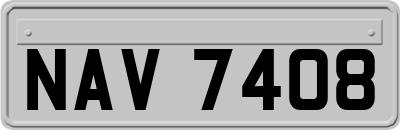 NAV 7408